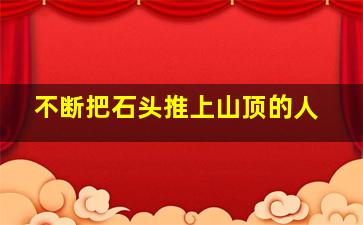 不断把石头推上山顶的人